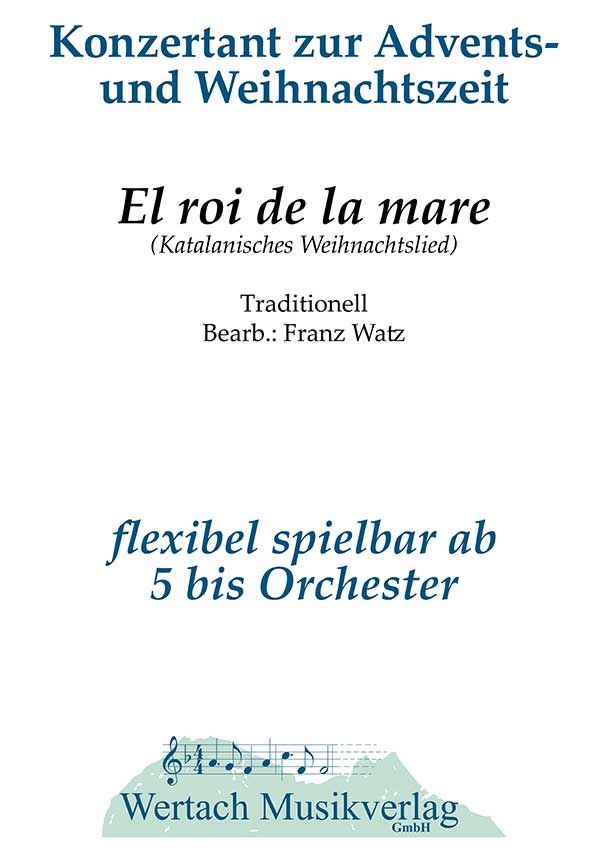 Konzertant zur Advents- und Weihnachtszeit

El roi de la mare
(Katalanisches Weihnachtslied)

Traditionell
Bearb.: Franz Watz

flexibel spielbar ab
5 bis Orchester

Wertach Musikverlag
GmbH